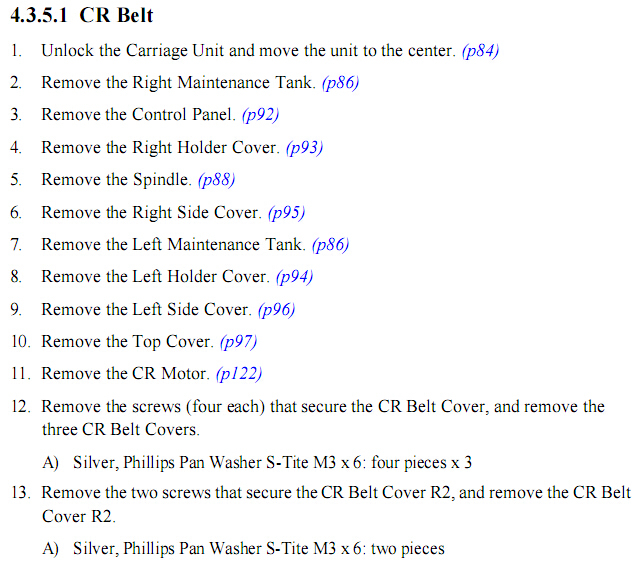 4.3.5.1 CR Belt

1. Unlock the Carriage Unit and move the unit to the center. (p84)

2. Remove the Right Maintenance Tank. (p86)

3. Remove the Control Panel. (p92)

4. Remove the Right Holder Cover. (p93)

5. Remove the Spindle. (p88)

6. Remove the Right Side Cover. (p95)

7. Remove the Left Maintenance Tank. (p86)

8. Remove the Left Holder Cover. (p94)

9. Remove the Left Side Cover. (p96)

10. Remove the Top Cover. (p97)

11. Remove the CR Motor. (p122)

12. Remove the screws (four each) that secure the CR Belt Cover, and remove the three CR Belt Covers.

A) Silver, Phillips Pan Washer S-Tite M3 x 6: four pieces x 3

13. Remove the two screws that secure the CR Belt Cover R2, and remove the CR Belt Cover R2.

A) Silver, Phillips Pan Washer S-Tite M3 x 6: two pieces